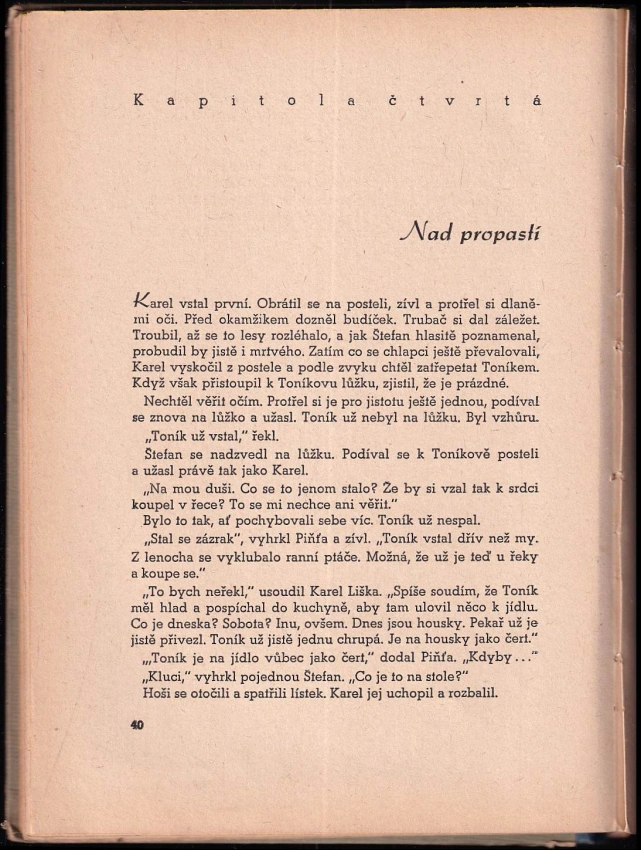 Kapitola čtvrtá

Nad propastí

Karel vstal první. Obrátil se na posteli, zívl a protřel si dlaněmi oči. Před okamžikem dozněl budíček. Trubač si dal záležet. Troubil, až se to lesy rozléhalo, a jak Štefan hlasitě poznamenal, probudil by jistě i mrtvého. Zatím co se chlapci ještě převalovali, Karel vyskočil z postele a podle zvyku chtěl zatřepetat Toníkem. Když však přistoupil k Toníkovu lůžku, zjistil, že je prázdné.

Nechtěl věřit očím. Protřel si je pro jistotu ještě jednou, podíval se znova na lůžko a užasl. Toník už nebyl na lůžku. Byl vzhůru.

„Toník už vstal," řekl.

Štefan se nadzvedl na lůžku. Podíval se k Toníkově posteli a užasl právě tak jako Karel.

„Na mou duši. Co se to jenom stalo? Že by si vzal tak k srdci koupel v řece? To se mi nechce ani věřit."

Bylo to tak, ať pochybovali sebe víc. Toník už nespal.

„Stal se zázrak", vyhrkl Piňťa a zívl. „Toník vstal dřív než my. Z lenocha se vyklubalo ranní ptáče. Možná, že už je teď u řeky a koupe se."

„To bych neřekl," usoudil Karel Liška. „Spíše soudím, že Toník měl hlad a pospíchal do kuchyně, aby tam ulovil něco k jídlu. Co je dneska? Sobota? Inu, ovšem. Dnes jsou housky. Pekař už je jistě přivezl. Toník už jistě jednu chrupá. Je na housky jako čert."

„Toník je na jídlo vůbec jako čert," dodal Piňťa. „Kdyby..."

„Kluci," vyhrkl pojednou Štefan. „Co je to na stole?"

Hoši se otočili a spatřili lístek. Karel jej uchopil a rozbalil.

40